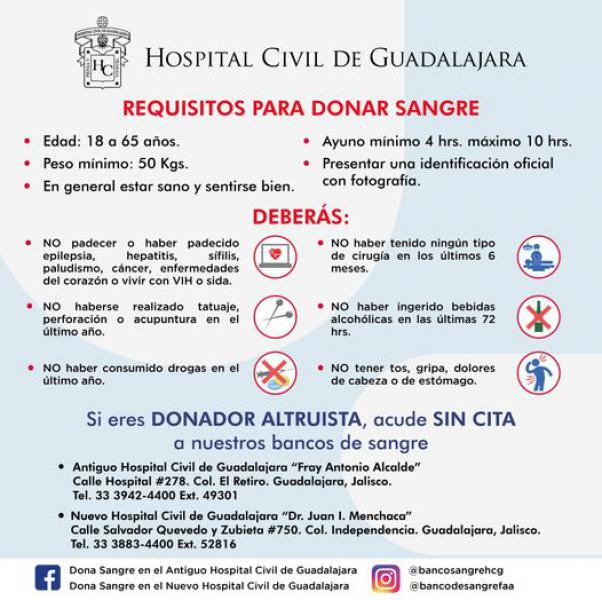 HC

HOSPITAL CIVIL DE GUADALAJARA

REQUISITOS PARA DONAR SANGRE

• Edad: 18 a 65 años.
• Peso mínimo: 50 Kgs.
• En general estar sano y sentirse bien.

• Ayuno mínimo 4 hrs. máximo 10 hrs.
• Presentar una identificación oficial con fotografía.

DEBERÁS:

• NO padecer o haber padecido epilepsia, hepatitis, sífilis, paludismo, cáncer, enfermedades del corazón o vivir con VIH o sida.

• NO haberse realizado tatuaje, perforación o acupuntura en el último año.

• NO haber consumido drogas en el último año.

• NO haber tenido ningún tipo de cirugía en los últimos 6 meses.

• NO haber ingerido bebidas alcohólicas en las últimas 72 hrs.

• NO tener tos, gripa, dolores de cabeza o de estómago.

Si eres DONADOR ALTRUISTA, acude SIN CITA a nuestros bancos de sangre

• Antiguo Hospital Civil de Guadalajara "Fray Antonio Alcalde" Calle Hospital #278. Col. El Retiro. Guadalajara, Jalisco. Tel. 33 3942-4400 Ext. 49301

• Nuevo Hospital Civil de Guadalajara "Dr. Juan I. Menchaca" Calle Salvador Quevedo y Zubieta #750. Col. Independencia. Guadalajara, Jalisco. Tel. 33 3883-4400 Ext. 52816

Dona Sangre en el Antiguo Hospital Civil de Guadalajara
Dona Sangre en el Nuevo Hospital Civil de Guadalajara

@bancosangrehcg
@bancodesangrefaa